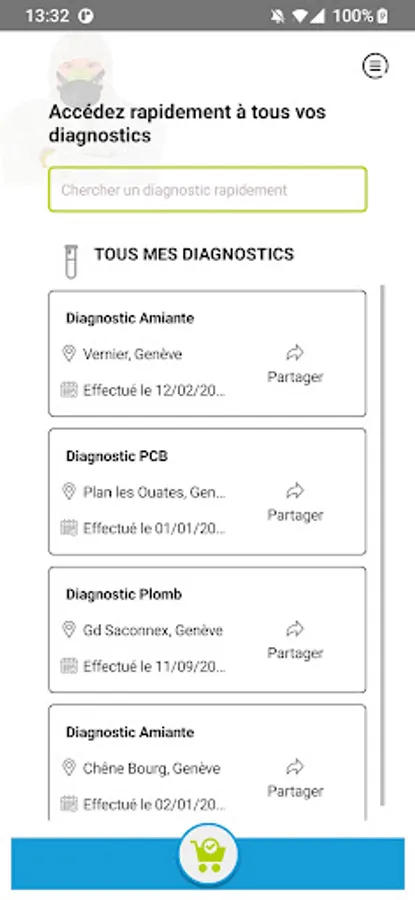 13:32 100%

Accédez rapidement à tous vos diagnostics

Chercher un diagnostic rapidement

TOUS MES DIAGNOSTICS

Diagnostic Amiante
Vernier, Genève
Effectué le 12/02/20...
Partager

Diagnostic PCB
Plan les Ouates, Gen...
Effectué le 01/01/20...
Partager

Diagnostic Plomb
Gd Saconnex, Genève
Effectué le 11/09/20...
Partager

Diagnostic Amiante
Chêne Bourg, Genève
Effectué le 02/01/20...
Partager